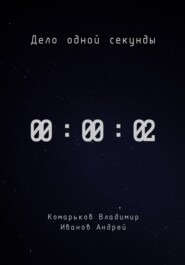 Дело одной секунды

00 : 00 : 02

Комарьков Владимир
Иванов Андрей